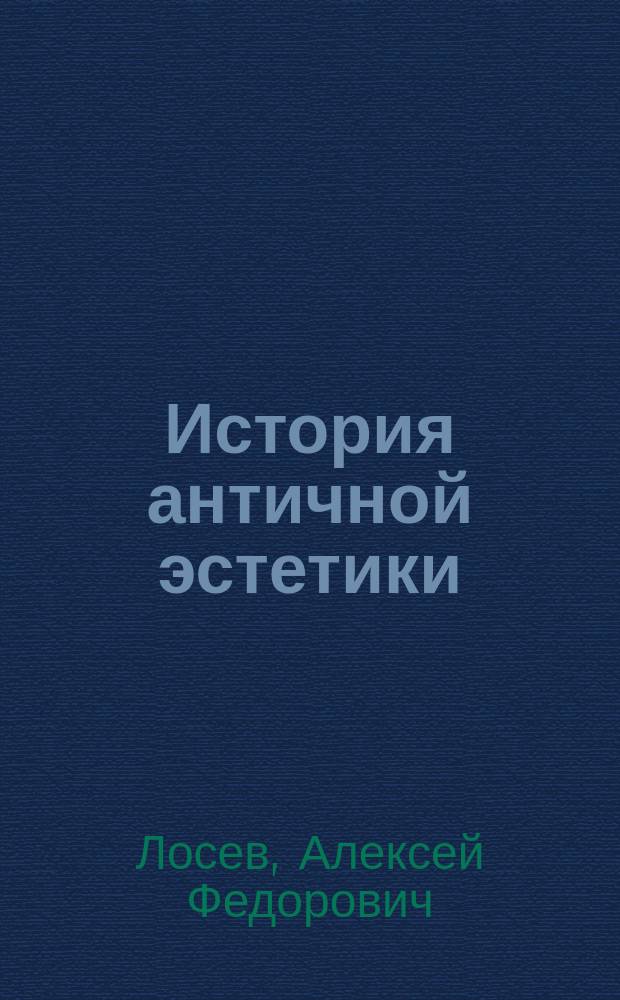 История античной эстетики

Лосев, Алексей Федорович